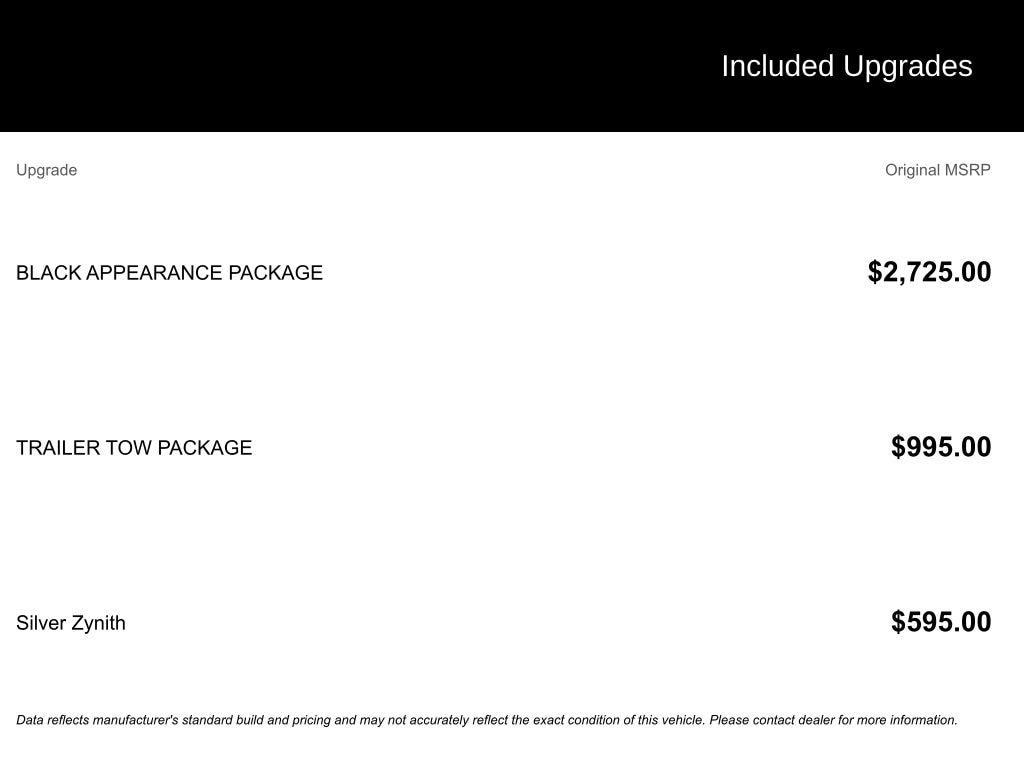 Included Upgrades

| Upgrade | Original MSRP |
|---|---|
| BLACK APPEARANCE PACKAGE | $2,725.00 |
| TRAILER TOW PACKAGE | $995.00 |
| Silver Zynith | $595.00 |

Data reflects manufacturer's standard build and pricing and may not accurately reflect the exact condition of this vehicle. Please contact dealer for more information.